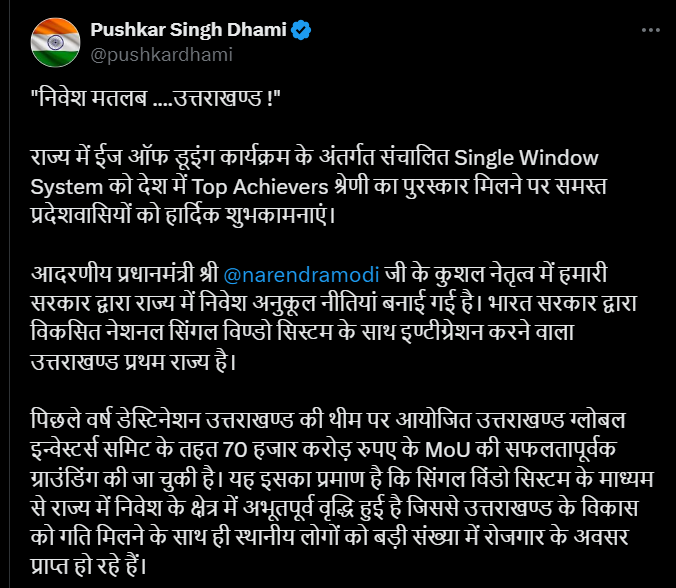 Pushkar Singh Dhami
@pushkardhami

"निवेश मतलब ....उत्तराखण्ड !"

राज्य में ईज ऑफ डूइंग कार्यक्रम के अंतर्गत संचालित Single Window System को देश में Top Achievers श्रेणी का पुरस्कार मिलने पर समस्त प्रदेशवासियों को हार्दिक शुभकामनाएं।

आदरणीय प्रधानमंत्री श्री @narendramodi जी के कुशल नेतृत्व में हमारी सरकार द्वारा राज्य में निवेश अनुकूल नीतियां बनाई गई है। भारत सरकार द्वारा विकसित नेशनल सिंगल विण्डो सिस्टम के साथ इण्टीग्रेशन करने वाला उत्तराखण्ड प्रथम राज्य है।

पिछले वर्ष डेस्टिनेशन उत्तराखण्ड की थीम पर आयोजित उत्तराखण्ड ग्लोबल इन्वेस्टर्स समिट के तहत 70 हजार करोड़ रुपए के MoU की सफलतापूर्वक ग्राउंडिंग की जा चुकी है। यह इसका प्रमाण है कि सिंगल विंडो सिस्टम के माध्यम से राज्य में निवेश के क्षेत्र में अभूतपूर्व वृद्धि हुई है जिससे उत्तराखण्ड के विकास को गति मिलने के साथ ही स्थानीय लोगों को बड़ी संख्या में रोजगार के अवसर प्राप्त हो रहे हैं।